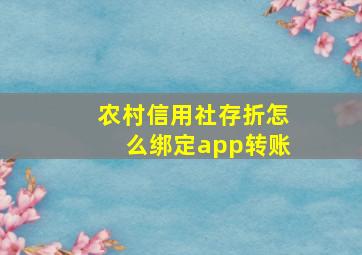 农村信用社存折怎么绑定app转账